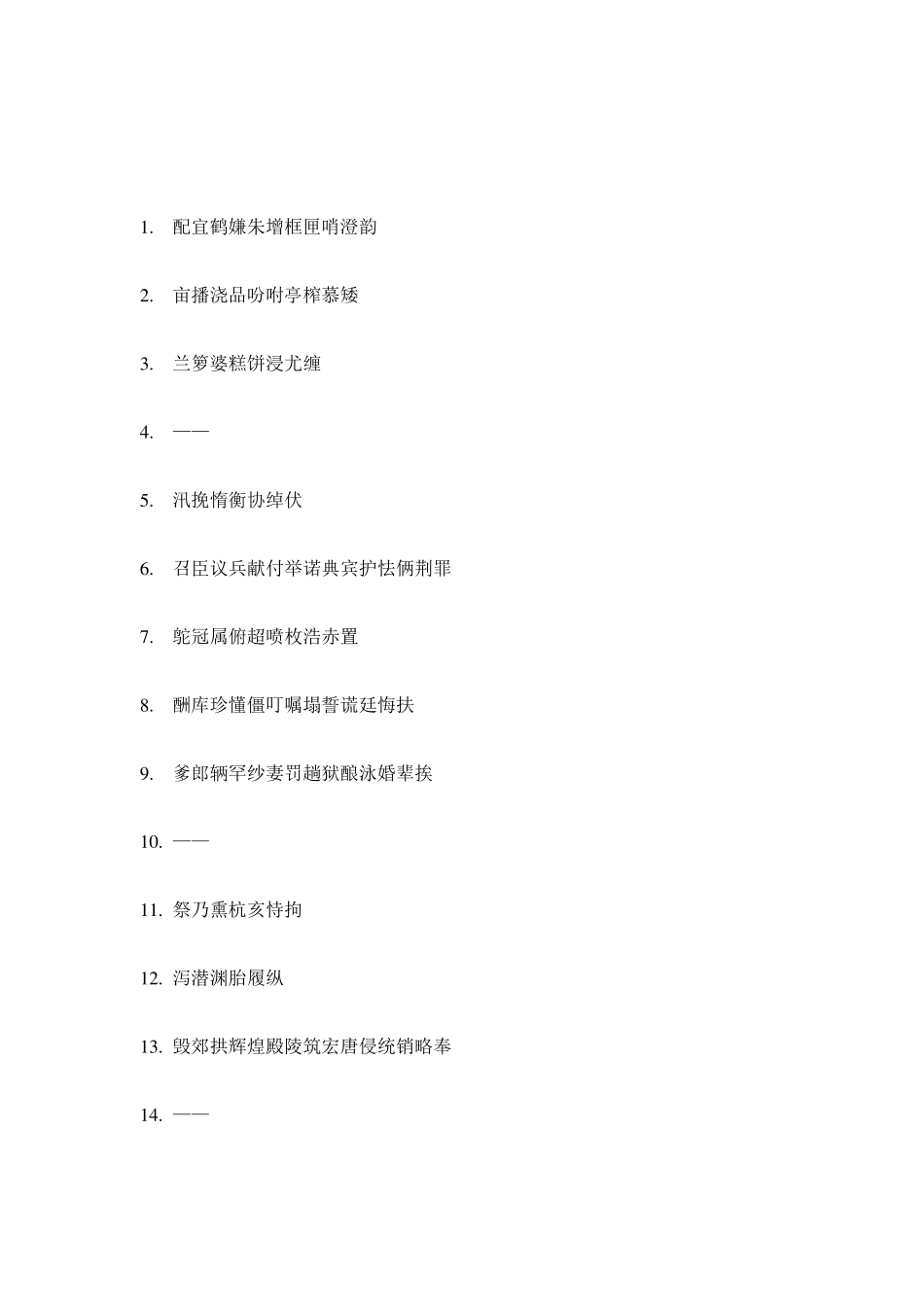 1. 配宜鹤嫌朱增框匣哨澄韵

2. 亩播浇品吩咐亭榨慕矮

3. 兰箩婆糕饼浸尤缠

4. ——

5. 汛挽惰衡协绰伏

6. 召臣议兵献付举诺典宾护怯俩荆罪

7. 鸵冠属俯超喷枚浩赤置

8. 酬库珍懂僵叮嘱塌誓谎廷悔扶

9. 爹郎辆罕纱妻罚趟狱酿泳婚辈挨

10. ——

11. 祭乃熏杭亥恃拘

12. 泻潜渊胎履纵

13. 毁郊拱辉煌殿陵筑宏唐侵统销略奉

14. ——